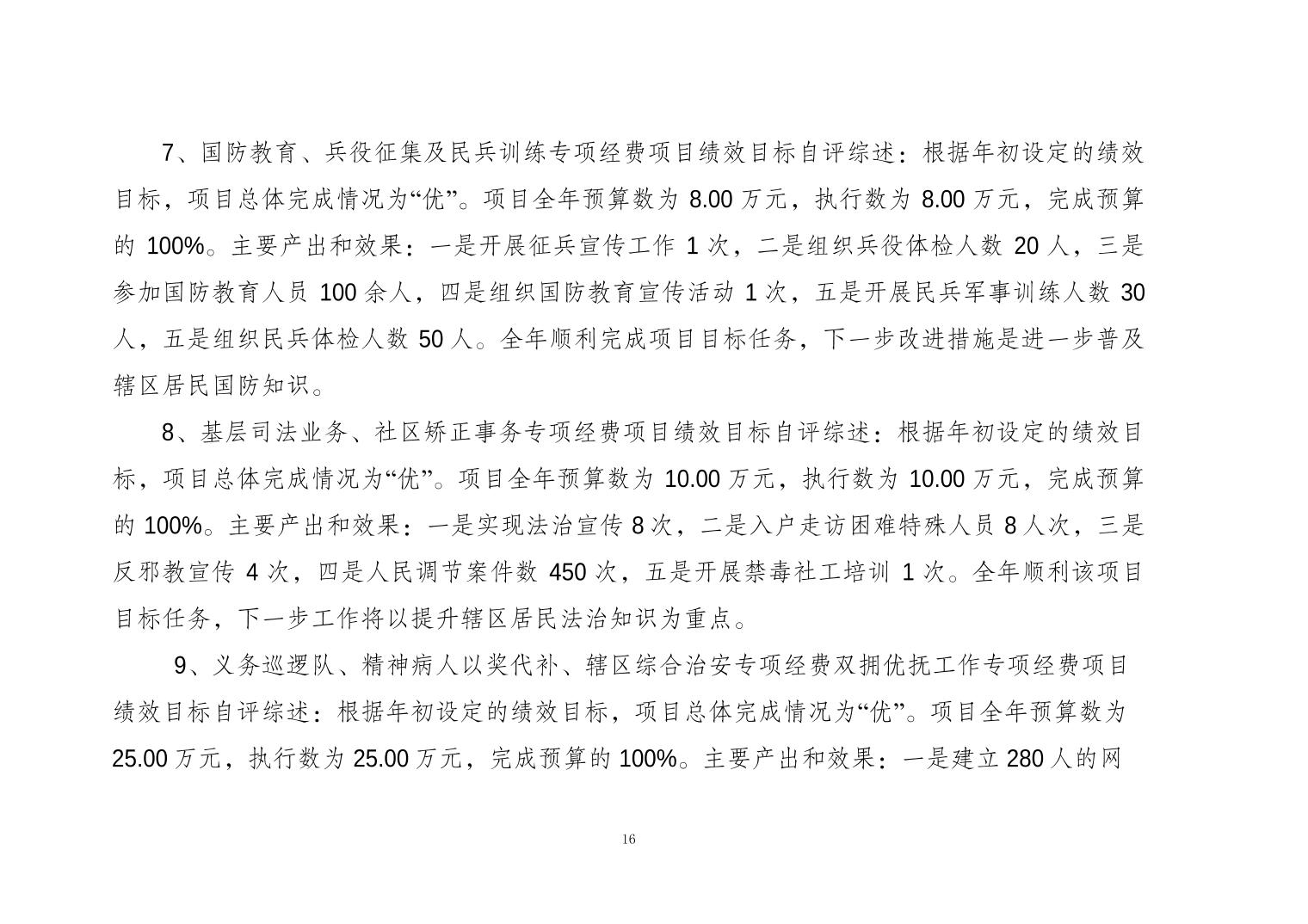 7、国防教育、兵役征集及民兵训练专项经费项目绩效目标自评综述：根据年初设定的绩效目标，项目总体完成情况为“优”。项目全年预算数为 8.00 万元，执行数为 8.00 万元，完成预算的 100%。主要产出和效果：一是开展征兵宣传工作 1 次，二是组织兵役体检人数 20 人，三是参加国防教育人员 100 余人，四是组织国防教育宣传活动 1 次，五是开展民兵军事训练人数 30 人，五是组织民兵体检人数 50 人。全年顺利完成项目目标任务，下一步改进措施是进一步普及辖区居民国防知识。

8、基层司法业务、社区矫正事务专项经费项目绩效目标自评综述：根据年初设定的绩效目标，项目总体完成情况为“优”。项目全年预算数为 10.00 万元，执行数为 10.00 万元，完成预算的 100%。主要产出和效果：一是实现法治宣传 8 次，二是入户走访困难特殊人员 8 人次，三是反邪教宣传 4 次，四是人民调节案件数 450 次，五是开展禁毒社工培训 1 次。全年顺利该项目目标任务，下一步工作将以提升辖区居民法治知识为重点。

9、义务巡逻队、精神病人以奖代补、辖区综合治安专项经费双拥优抚工作专项经费项目绩效目标自评综述：根据年初设定的绩效目标，项目总体完成情况为“优”。项目全年预算数为 25.00 万元，执行数为 25.00 万元，完成预算的 100%。主要产出和效果：一是建立 280 人的网

16